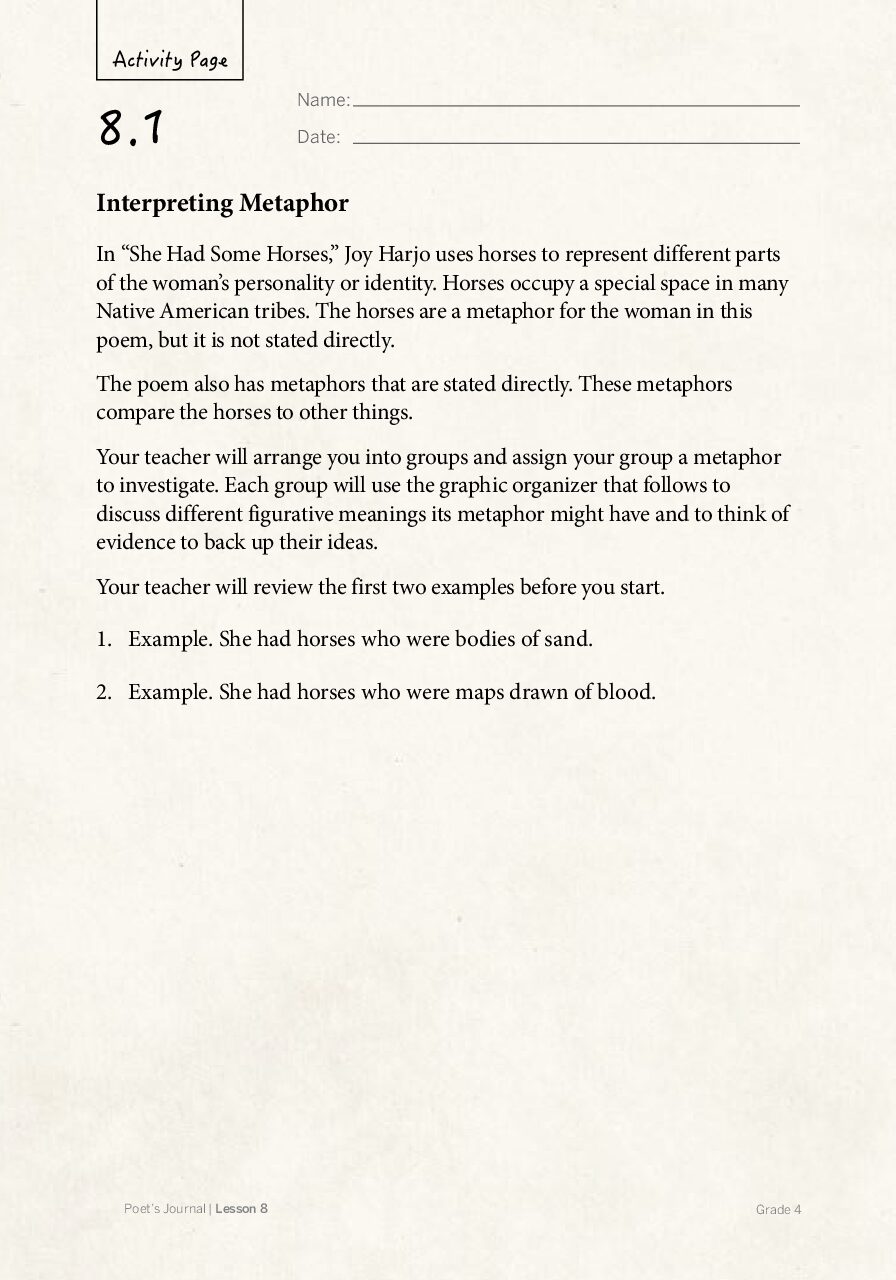 Activity Page

8.1

Name: ____

Date: ____

Interpreting Metaphor

In "She Had Some Horses," Joy Harjo uses horses to represent different parts of the woman's personality or identity. Horses occupy a special space in many Native American tribes. The horses are a metaphor for the woman in this poem, but it is not stated directly.

The poem also has metaphors that are stated directly. These metaphors compare the horses to other things.

Your teacher will arrange you into groups and assign your group a metaphor to investigate. Each group will use the graphic organizer that follows to discuss different figurative meanings its metaphor might have and to think of evidence to back up their ideas.

Your teacher will review the first two examples before you start.

1. Example. She had horses who were bodies of sand.

2. Example. She had horses who were maps drawn of blood.

Poet's Journal | Lesson 8

Grade 4